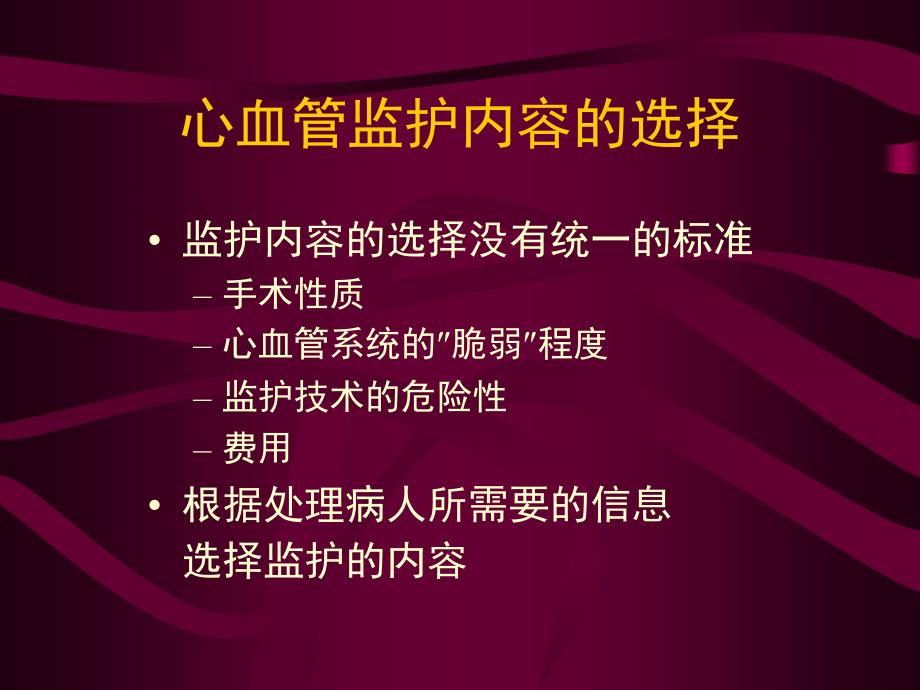 心血管监护内容的选择

• 监护内容的选择没有统一的标准
– 手术性质
– 心血管系统的"脆弱"程度
– 监护技术的危险性
– 费用
• 根据处理病人所需要的信息选择监护的内容